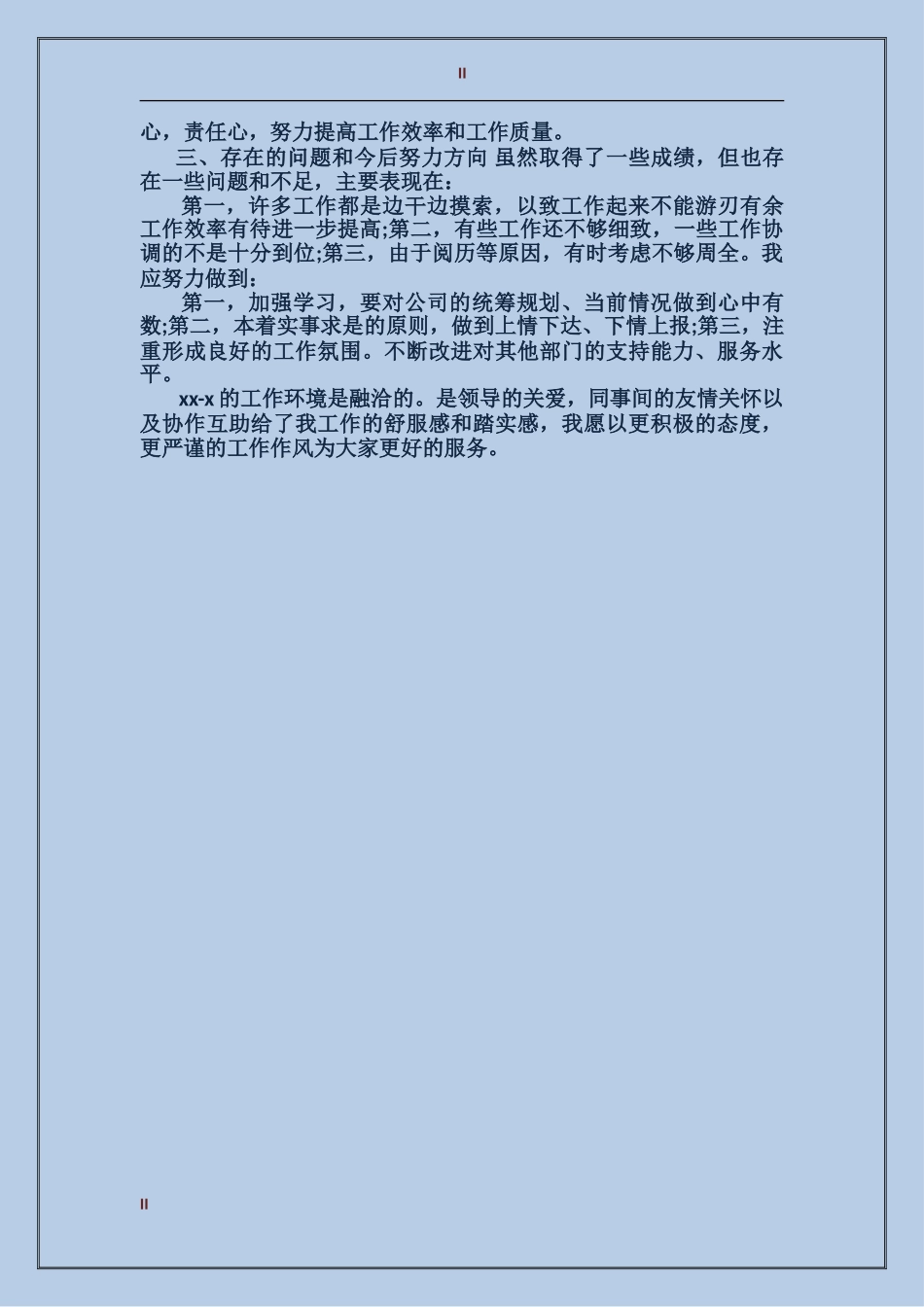 II

心，责任心，努力提高工作效率和工作质量。

三、存在的问题和今后努力方向 虽然取得了一些成绩，但也存在一些问题和不足，主要表现在：

第一，许多工作都是边干边摸索，以致工作起来不能游刃有余工作效率有待进一步提高;第二，有些工作还不够细致，一些工作协调的不是十分到位;第三，由于阅历等原因，有时考虑不够周全。我应努力做到：

第一，加强学习，要对公司的统筹规划、当前情况做到心中有数;第二，本着实事求是的原则，做到上情下达、下情上报;第三，注重形成良好的工作氛围。不断改进对其他部门的支持能力、服务水平。

xx-x 的工作环境是融洽的。是领导的关爱，同事间的友情关怀以及协作互助给了我工作的舒服感和踏实感，我愿以更积极的态度，更严谨的工作作风为大家更好的服务。

II